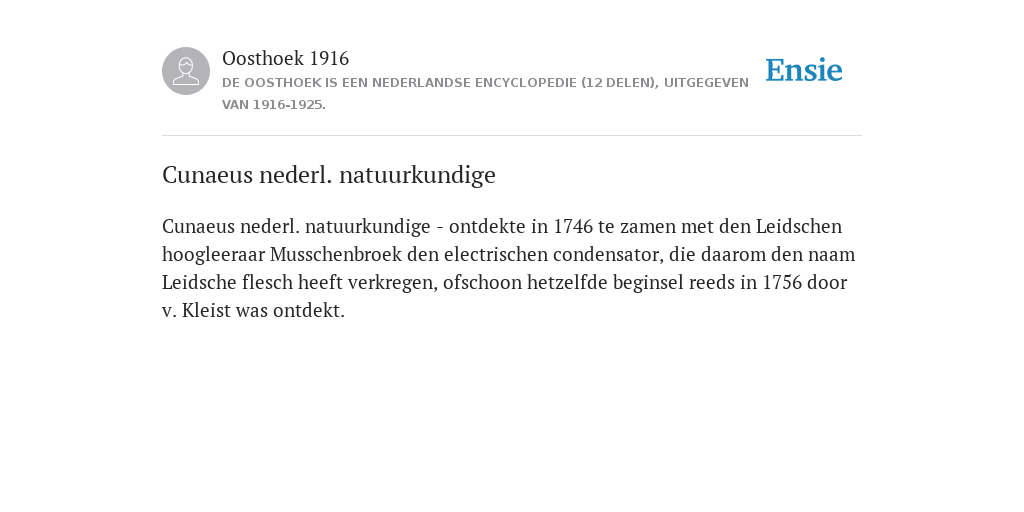 Oosthoek 1916

DE OOSTHOEK IS EEN NEDERLANDSE ENCYCLOPEDIE (12 DELEN), UITGEGEVEN VAN 1916-1925.

Ensie

Cunaeus nederl. natuurkundige

Cunaeus nederl. natuurkundige - ontdekte in 1746 te zamen met den Leidschen hoogleeraar Musschenbroek den electrischen condensator, die daarom den naam Leidsche flesch heeft verkregen, ofschoon hetzelfde beginsel reeds in 1756 door v. Kleist was ontdekt.